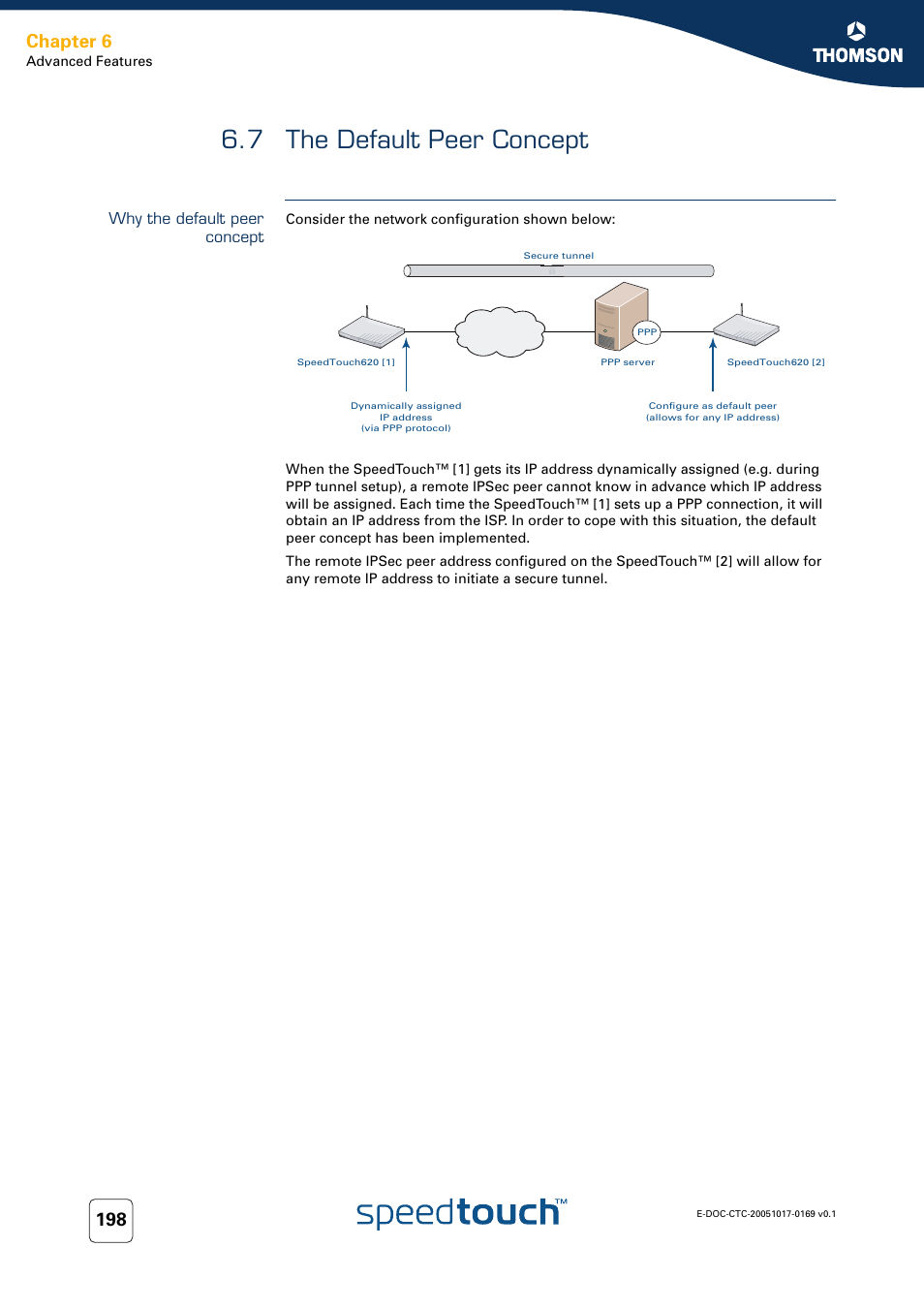 Chapter 6
Advanced Features

THOMSON

6.7 The Default Peer Concept

Why the default peer concept

Consider the network configuration shown below:

Secure tunnel

PPP

SpeedTouch620 [1]

PPP server

SpeedTouch620 [2]

Dynamically assigned IP address (via PPP protocol)

Configure as default peer (allows for any IP address)

When the SpeedTouch™ [1] gets its IP address dynamically assigned (e.g. during PPP tunnel setup), a remote IPSec peer cannot know in advance which IP address will be assigned. Each time the SpeedTouch™ [1] sets up a PPP connection, it will obtain an IP address from the ISP. In order to cope with this situation, the default peer concept has been implemented.

The remote IPSec peer address configured on the SpeedTouch™ [2] will allow for any remote IP address to initiate a secure tunnel.

198

speedtouch™

E-DOC-CTC-20051017-0169 v0.1